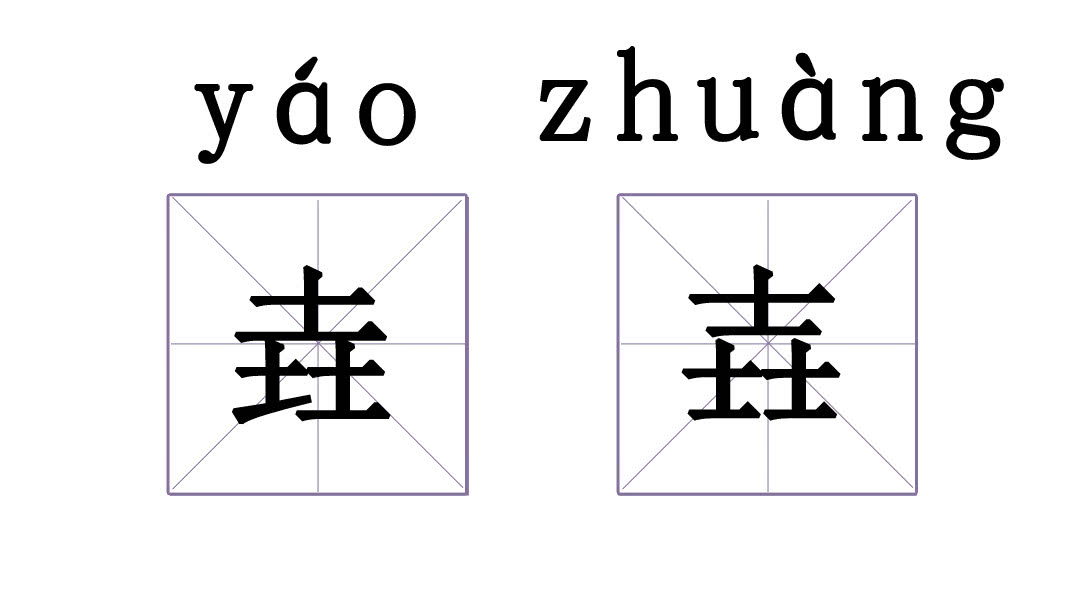 yáo zhuàng

垚 壵